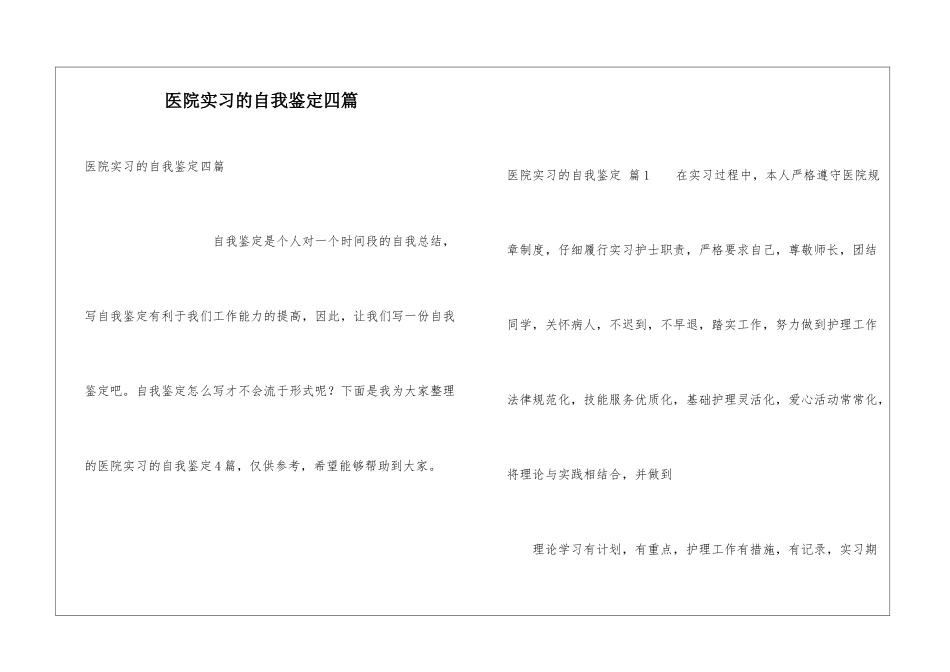 医院实习的自我鉴定四篇

医院实习的自我鉴定四篇

自我鉴定是个人对一个时间段的自我总结，写自我鉴定有利于我们工作能力的提高，因此，让我们写一份自我鉴定吧。自我鉴定怎么写才不会流于形式呢？下面是我为大家整理的医院实习的自我鉴定4篇，仅供参考，希望能够帮助到大家。

医院实习的自我鉴定 篇1 在实习过程中，本人严格遵守医院规章制度，仔细履行实习护士职责，严格要求自己，尊敬师长，团结同学，关怀病人，不迟到，不早退，踏实工作，努力做到护理工作法律规范化，技能服务优质化，基础护理灵活化，爱心活动常常化，将理论与实践相结合，并做到

理论学习有计划，有重点，护理工作有措施，有记录，实习期